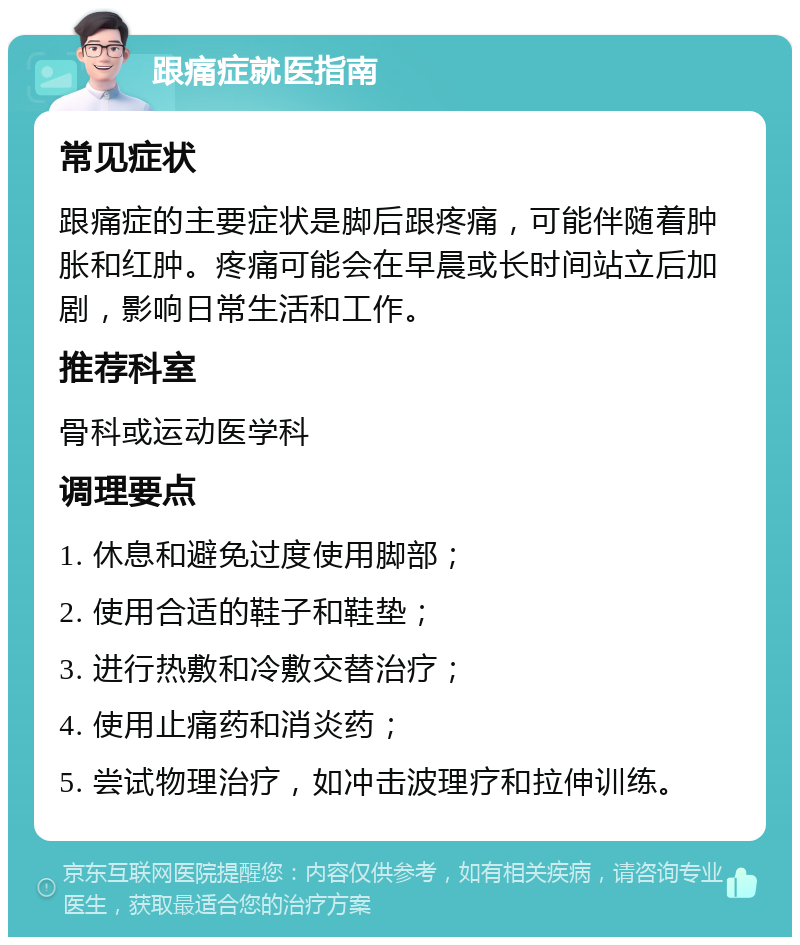 跟痛症就医指南

常见症状

跟痛症的主要症状是脚后跟疼痛，可能伴随着肿胀和红肿。疼痛可能会在早晨或长时间站立后加剧，影响日常生活和工作。

推荐科室

骨科或运动医学科

调理要点

1. 休息和避免过度使用脚部；

2. 使用合适的鞋子和鞋垫；

3. 进行热敷和冷敷交替治疗；

4. 使用止痛药和消炎药；

5. 尝试物理治疗，如冲击波理疗和拉伸训练。

京东互联网医院提醒您：内容仅供参考，如有相关疾病，请咨询专业医生，获取最适合您的治疗方案